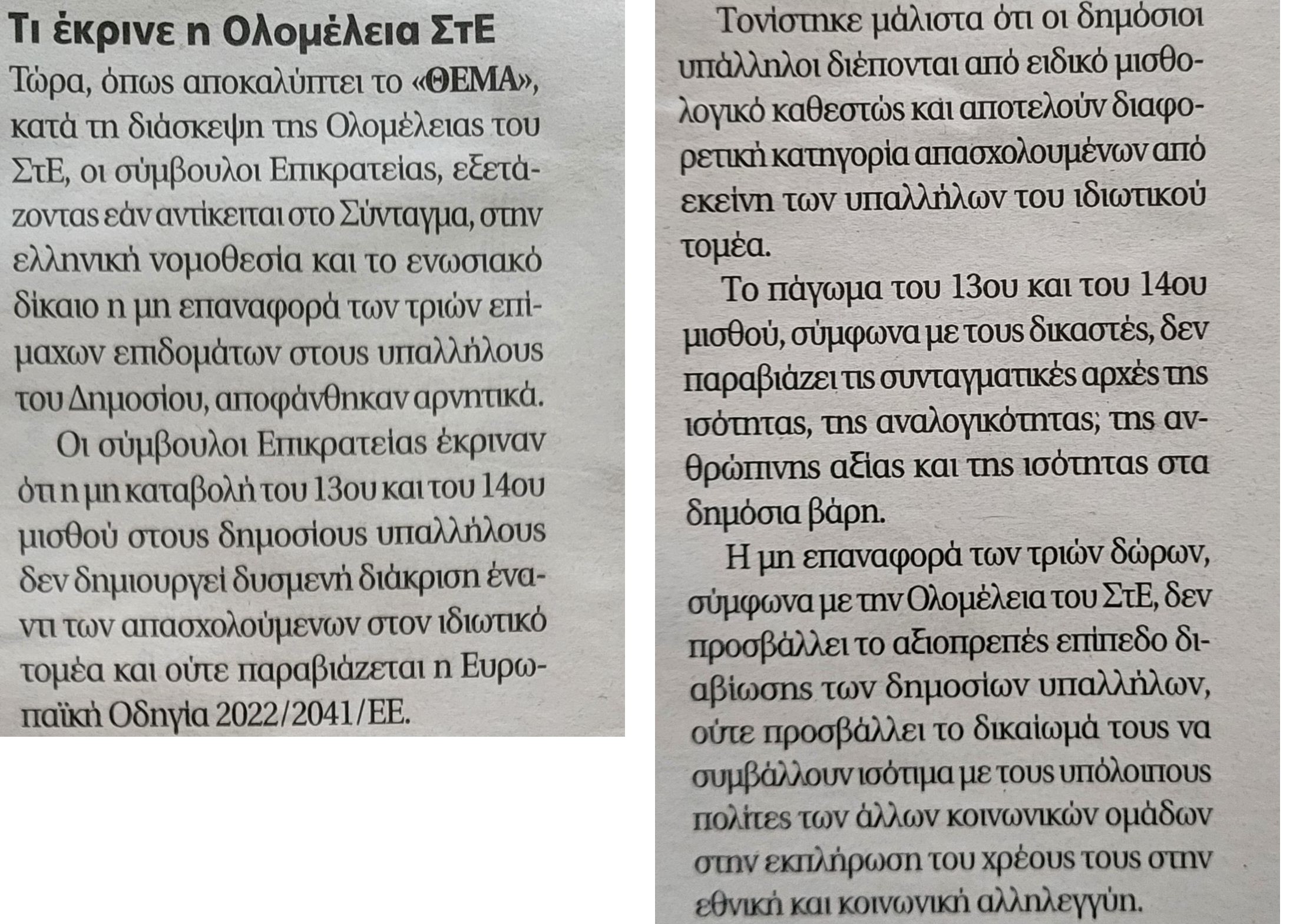 Τι έκρινε η Ολομέλεια ΣτΕ

Τώρα, όπως αποκαλύπτει το «ΘΕΜΑ», κατά τη διάσκεψη της Ολομέλειας του ΣτΕ, οι σύμβουλοι Επικρατείας, εξετάζοντας εάν αντίκειται στο Σύνταγμα, στην ελληνική νομοθεσία και το ενωσιακό δίκαιο η μη επαναφορά των τριών επίμαχων επιδομάτων στους υπαλλήλους του Δημοσίου, αποφάνθηκαν αρνητικά.

Οι σύμβουλοι Επικρατείας έκριναν ότι η μη καταβολή του 13ου και του 14ου μισθού στους δημοσίους υπαλλήλους δεν δημιουργεί δυσμενή διάκριση έναντι των απασχολούμενων στον ιδιωτικό τομέα και ούτε παραβιάζεται η Ευρωπαϊκή Οδηγία 2022/2041/ΕΕ.

Τονίστηκε μάλιστα ότι οι δημόσιοι υπάλληλοι διέπονται από ειδικό μισθολογικό καθεστώς και αποτελούν διαφορετική κατηγορία απασχολουμένων από εκείνη των υπαλλήλων του ιδιωτικού τομέα.

Το πάγωμα του 13ου και του 14ου μισθού, σύμφωνα με τους δικαστές, δεν παραβιάζει τις συνταγματικές αρχές της ισότητας, της αναλογικότητας, της ανθρώπινης αξίας και της ισότητας στα δημόσια βάρη.

Η μη επαναφορά των τριών δώρων, σύμφωνα με την Ολομέλεια του ΣτΕ, δεν προσβάλλει το αξιοπρεπές επίπεδο διαβίωσης των δημοσίων υπαλλήλων, ούτε προσβάλλει το δικαίωμά τους να συμβάλλουν ισότιμα με τους υπόλοιπους πολίτες των άλλων κοινωνικών ομάδων στην εκπλήρωση του χρέους τους στην εθνική και κοινωνική αλληλεγγύη.